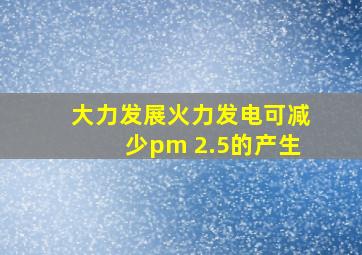 大力发展火力发电可减少pm 2.5的产生